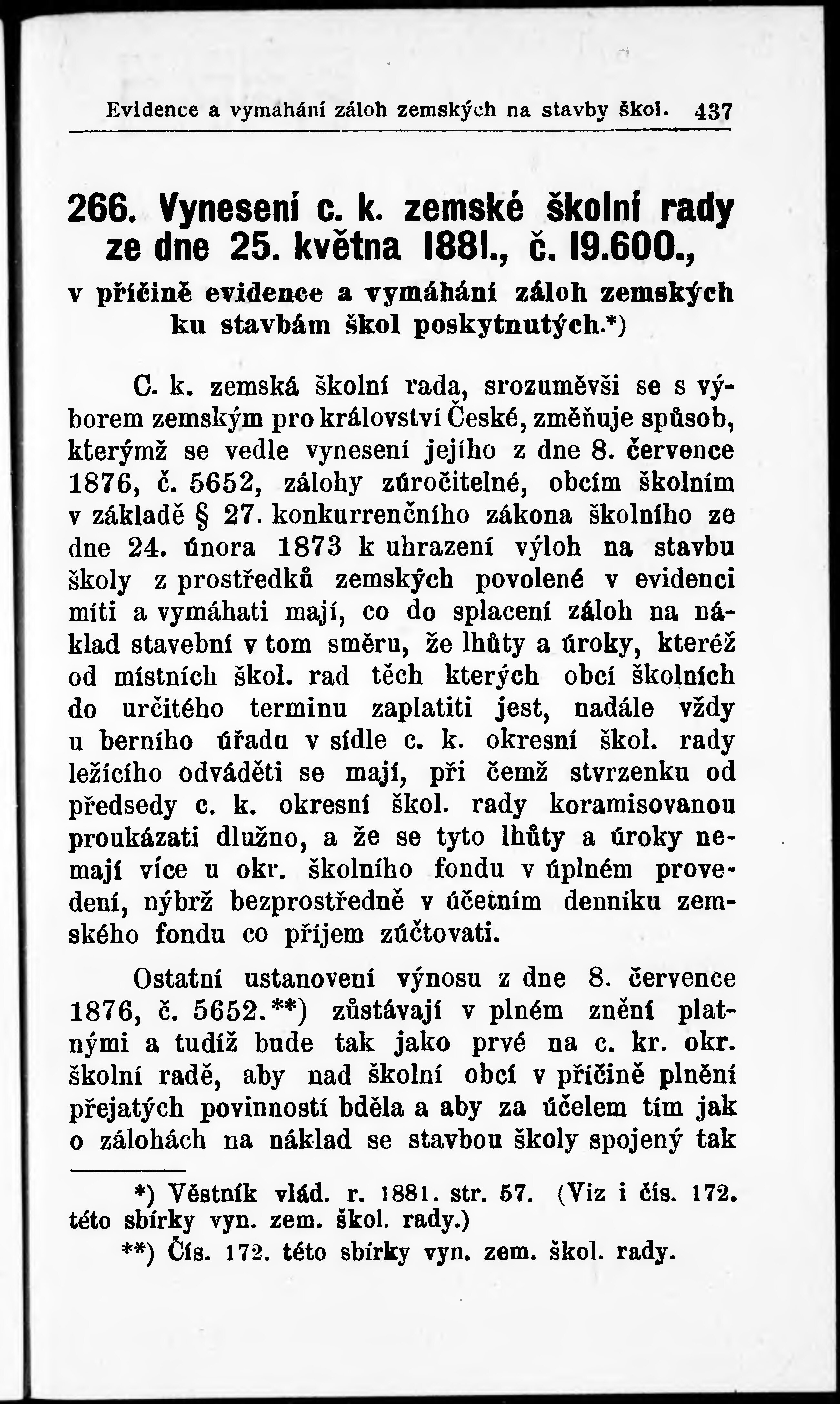 Evidence a vymáhání záloh zemských na stavby škol. 437

266. Vynesení c. k. zemské školní rady ze dne 25. května 1881., č. 19.600., v příčině evidence a vymáhání záloh zemských ku stavbám škol poskytnutých.*)

C. k. zemská školní rada, srozuměvši se s výborem zemským pro království České, změňuje spůsob, kterýmž se vedle vynesení jejího z dne 8. července 1876, č. 5652, zálohy zúročitelné, obcím školním v základě § 27. konkurrenčního zákona školního ze dne 24. února 1873 k uhrazení výloh na stavbu školy z prostředků zemských povolené v evidenci míti a vymáhati mají, co do splacení záloh na náklad stavební v tom směru, že lhůty a úroky, kteréž od místních škol. rad těch kterých obcí školních do určitého terminu zaplatiti jest, nadále vždy u berního úřadu v sídle c. k. okresní škol. rady ležícího odváděti se mají, při čemž stvrzenku od předsedy c. k. okresní škol. rady koramisovanou proukázati dlužno, a že se tyto lhůty a úroky nemají více u okr. školního fondu v úplném provedení, nýbrž bezprostředně v účetním denníku zemského fondu co příjem zúčtovati.

Ostatní ustanovení výnosu z dne 8. července 1876, č. 5652.**) zůstávají v plném znění platnými a tudíž bude tak jako prvé na c. kr. okr. školní radě, aby nad školní obcí v příčině plnění přejatých povinností bděla a aby za účelem tím jak o zálohách na náklad se stavbou školy spojený tak

*) Věstník vlád. r. 1881. str. 57. (Viz i čís. 172. této sbírky vyn. zem. škol. rady.)
**) Čís. 172. této sbírky vyn. zem. škol. rady.